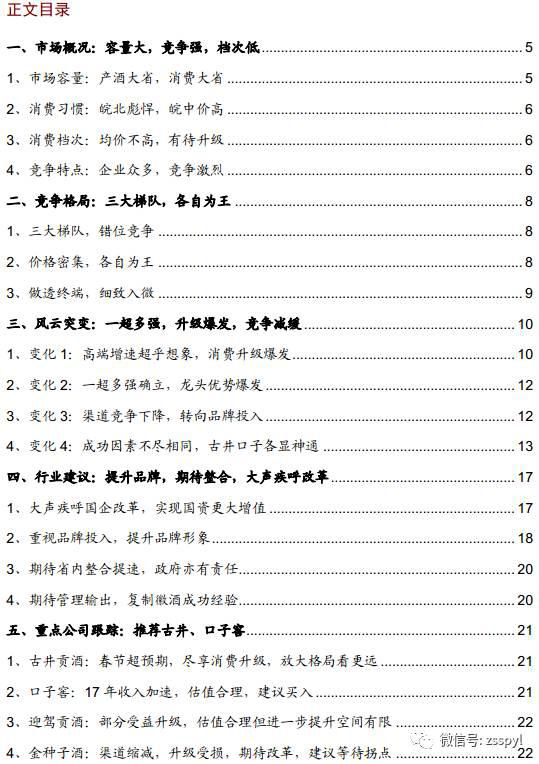 正文目录

一、市场概况：容量大，竞争强，档次低 5

1、市场容量：产酒大省，消费大省 5

2、消费习惯：皖北彪悍，皖中价高 6

3、消费档次：均价不高，有待升级 6

4、竞争特点：企业众多，竞争激烈 6

二、竞争格局：三大梯队，各自为王 8

1、三大梯队，错位竞争 8

2、价格密集，各自为王 8

3、做透终端，细致入微 9

三、风云突变：一超多强，升级爆发，竞争减缓 10

1、变化 1：高端增速超乎想象，消费升级爆发 10

2、变化 2：一超多强确立，龙头优势爆发 12

3、变化 3：渠道竞争下降，转向品牌投入 12

4、变化 4：成功因素不尽相同，古井口子各显神通 13

四、行业建议：提升品牌，期待整合，大声疾呼改革 17

1、大声疾呼国企改革，实现国资更大增值 17

2、重视品牌投入，提升品牌形象 18

3、期待省内整合提速，政府亦有责任 20

4、期待管理输出，复制徽酒成功经验 20

五、重点公司跟踪：推荐古井、口子窖 21

1、古井贡酒：春节超预期，尽享消费升级，放大格局看更远 21

2、口子窖：17 年收入加速，估值合理，建议买入 21

3、迎驾贡酒：部分受益升级，估值合理但进一步提升空间有限 22

4、金种子酒：渠道缩减，升级受损，期待改革，建议等待拐点 22

微信号: zsspyl